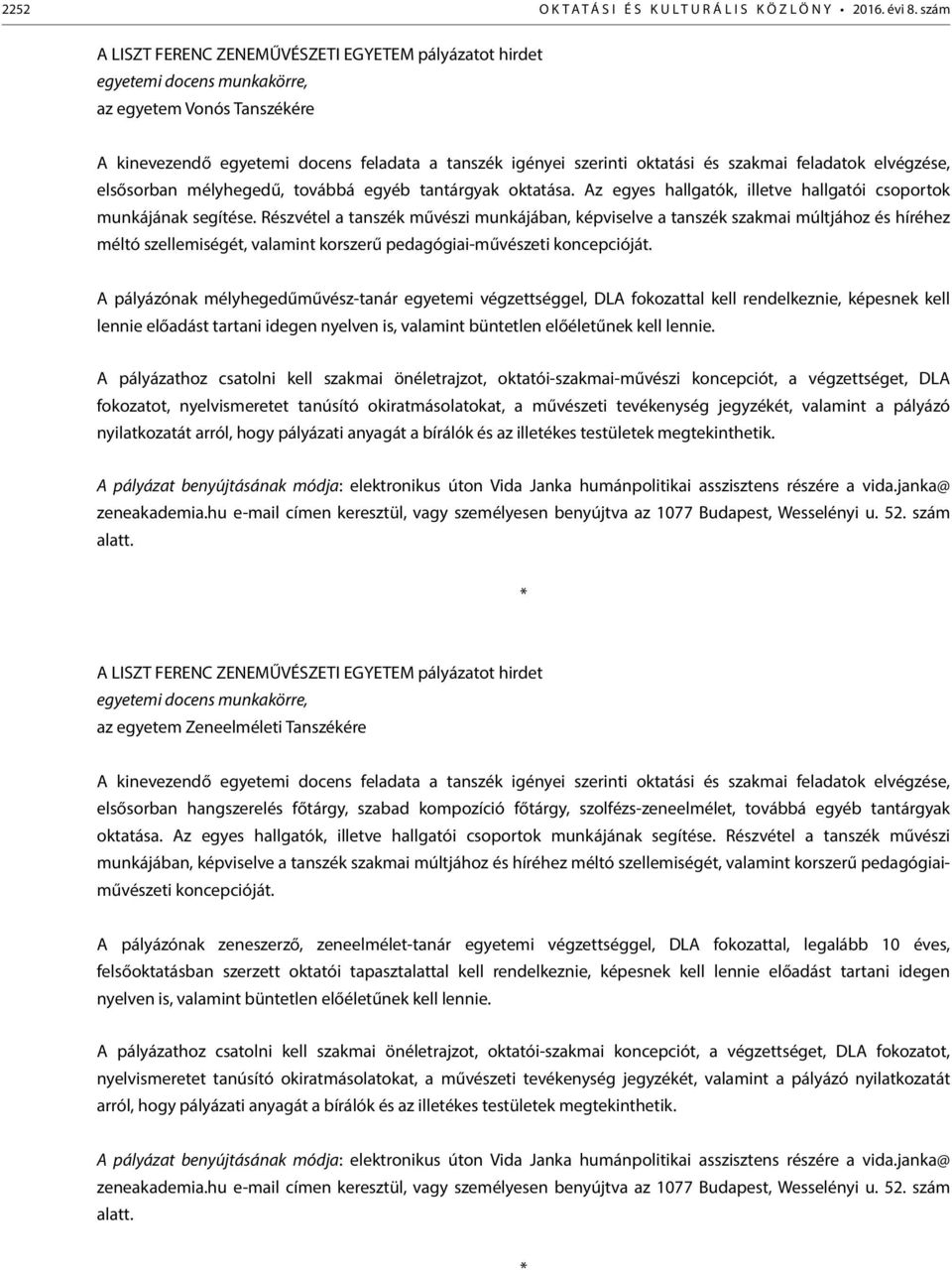 2252 OKTATÁSI ÉS KULTURÁLIS KÖZLÖNY • 2016. évi 8. szám

A LISZT FERENC ZENEMŰVÉSZETI EGYETEM pályázatot hirdet
egyetemi docens munkakörre,
az egyetem Vonós Tanszékére

A kinevezendő egyetemi docens feladata a tanszék igényei szerinti oktatási és szakmai feladatok elvégzése, elsősorban mélyhegedű, továbbá egyéb tantárgyak oktatása. Az egyes hallgatók, illetve hallgatói csoportok munkájának segítése. Részvétel a tanszék művészi munkájában, képviselve a tanszék szakmai múltjához és híréhez méltó szellemiségét, valamint korszerű pedagógiai-művészeti koncepcióját.

A pályázónak mélyhegedűművész-tanár egyetemi végzettséggel, DLA fokozattal kell rendelkeznie, képesnek kell lennie előadást tartani idegen nyelven is, valamint büntetlen előéletűnek kell lennie.

A pályázathoz csatolni kell szakmai önéletrajzot, oktatói-szakmai-művészi koncepciót, a végzettséget, DLA fokozatot, nyelvismeretet tanúsító okiratmásolatokat, a művészeti tevékenység jegyzékét, valamint a pályázó nyilatkozatát arról, hogy pályázati anyagát a bírálók és az illetékes testületek megtekinthetik.

A pályázat benyújtásának módja: elektronikus úton Vida Janka humánpolitikai asszisztens részére a vida.janka@zeneakademia.hu e-mail címen keresztül, vagy személyesen benyújtva az 1077 Budapest, Wesselényi u. 52. szám alatt.

*

A LISZT FERENC ZENEMŰVÉSZETI EGYETEM pályázatot hirdet
egyetemi docens munkakörre,
az egyetem Zeneelméleti Tanszékére

A kinevezendő egyetemi docens feladata a tanszék igényei szerinti oktatási és szakmai feladatok elvégzése, elsősorban hangszerelés főtárgy, szabad kompozíció főtárgy, szolfézs-zeneelmélet, továbbá egyéb tantárgyak oktatása. Az egyes hallgatók, illetve hallgatói csoportok munkájának segítése. Részvétel a tanszék művészi munkájában, képviselve a tanszék szakmai múltjához és híréhez méltó szellemiségét, valamint korszerű pedagógiai-művészeti koncepcióját.

A pályázónak zeneszerző, zeneelmélet-tanár egyetemi végzettséggel, DLA fokozattal, legalább 10 éves, felsőoktatásban szerzett oktatói tapasztalattal kell rendelkeznie, képesnek kell lennie előadást tartani idegen nyelven is, valamint büntetlen előéletűnek kell lennie.

A pályázathoz csatolni kell szakmai önéletrajzot, oktatói-szakmai koncepciót, a végzettséget, DLA fokozatot, nyelvismeretet tanúsító okiratmásolatokat, a művészeti tevékenység jegyzékét, valamint a pályázó nyilatkozatát arról, hogy pályázati anyagát a bírálók és az illetékes testületek megtekinthetik.

A pályázat benyújtásának módja: elektronikus úton Vida Janka humánpolitikai asszisztens részére a vida.janka@zeneakademia.hu e-mail címen keresztül, vagy személyesen benyújtva az 1077 Budapest, Wesselényi u. 52. szám alatt.

*